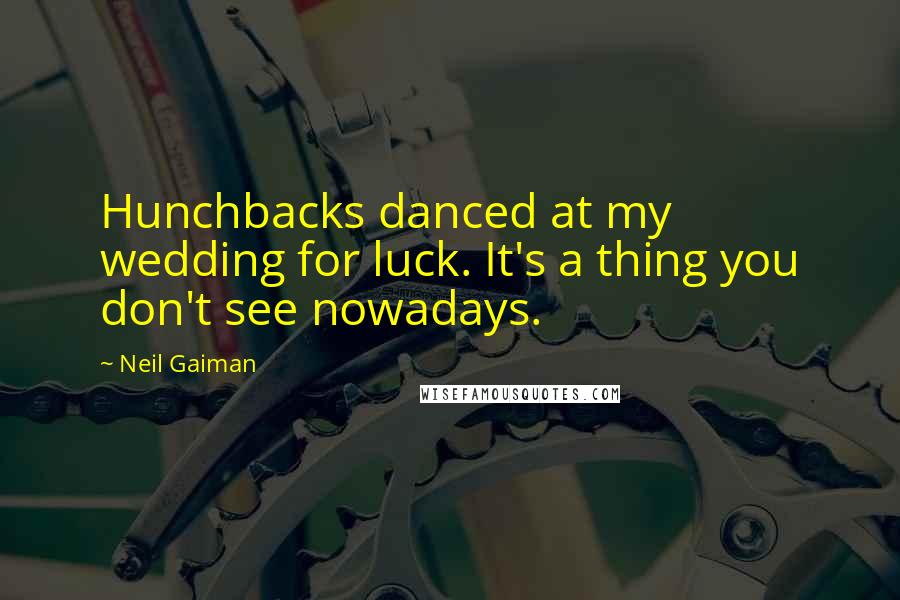 Hunchbacks danced at my wedding for luck. It's a thing you don't see nowadays.

~ Neil Gaiman

WISEFAMOUSQUOTES.COM